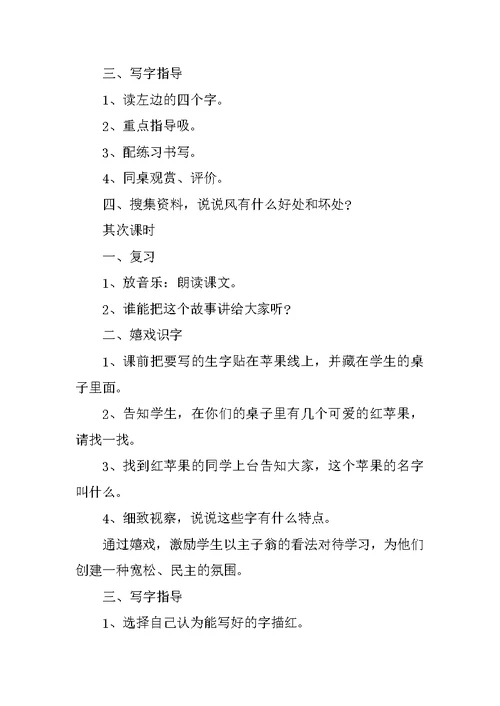 三、写字指导

1、读左边的四个字。

2、重点指导吸。

3、配练习书写。

4、同桌观赏、评价。

四、搜集资料，说说风有什么好处和坏处?

其次课时

一、复习

1、放音乐：朗读课文。

2、谁能把这个故事讲给大家听?

二、嬉戏识字

1、课前把要写的生字贴在苹果线上，并藏在学生的桌子里面。

2、告知学生，在你们的桌子里有几个可爱的红苹果，请找一找。

3、找到红苹果的同学上台告知大家，这个苹果的名字叫什么。

4、细致视察，说说这些字有什么特点。

通过嬉戏，激励学生以主子翁的看法对待学习，为他们创建一种宽松、民主的氛围。

三、写字指导

1、选择自己认为能写好的字描红。